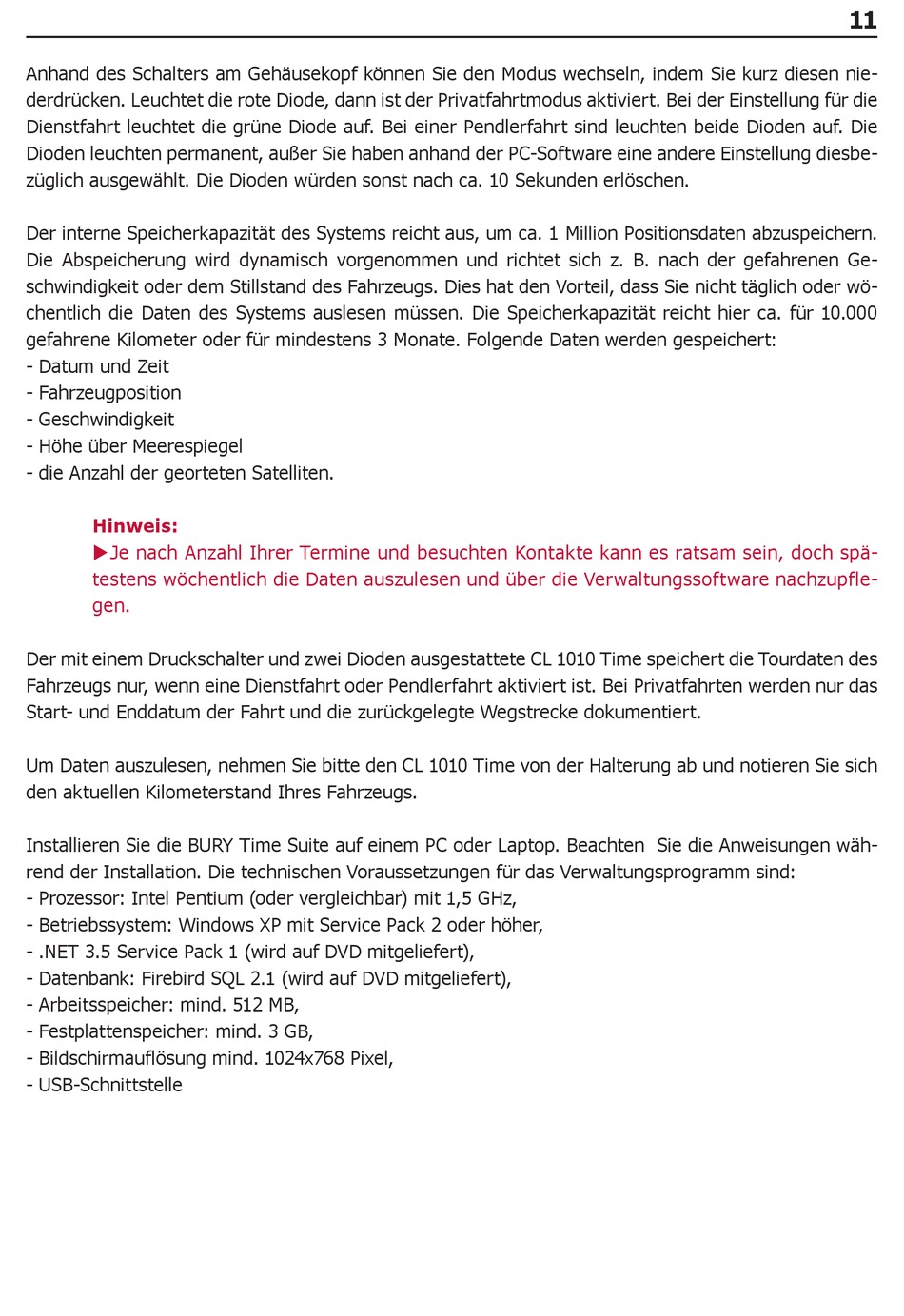 11

Anhand des Schalters am Gehäusekopf können Sie den Modus wechseln, indem Sie kurz diesen niederdrücken. Leuchtet die rote Diode, dann ist der Privatfahrtmodus aktiviert. Bei der Einstellung für die Dienstfahrt leuchtet die grüne Diode auf. Bei einer Pendlerfahrt sind leuchten beide Dioden auf. Die Dioden leuchten permanent, außer Sie haben anhand der PC-Software eine andere Einstellung diesbezüglich ausgewählt. Die Dioden würden sonst nach ca. 10 Sekunden erlöschen.

Der interne Speicherkapazität des Systems reicht aus, um ca. 1 Million Positionsdaten abzuspeichern. Die Abspeicherung wird dynamisch vorgenommen und richtet sich z. B. nach der gefahrenen Geschwindigkeit oder dem Stillstand des Fahrzeugs. Dies hat den Vorteil, dass Sie nicht täglich oder wöchentlich die Daten des Systems auslesen müssen. Die Speicherkapazität reicht hier ca. für 10.000 gefahrene Kilometer oder für mindestens 3 Monate. Folgende Daten werden gespeichert:
- Datum und Zeit
- Fahrzeugposition
- Geschwindigkeit
- Höhe über Meerespiegel
- die Anzahl der georteten Satelliten.

Hinweis:
▶Je nach Anzahl Ihrer Termine und besuchten Kontakte kann es ratsam sein, doch spätestens wöchentlich die Daten auszulesen und über die Verwaltungssoftware nachzupflegen.

Der mit einem Druckschalter und zwei Dioden ausgestattete CL 1010 Time speichert die Tourdaten des Fahrzeugs nur, wenn eine Dienstfahrt oder Pendlerfahrt aktiviert ist. Bei Privatfahrten werden nur das Start- und Enddatum der Fahrt und die zurückgelegte Wegstrecke dokumentiert.

Um Daten auszulesen, nehmen Sie bitte den CL 1010 Time von der Halterung ab und notieren Sie sich den aktuellen Kilometerstand Ihres Fahrzeugs.

Installieren Sie die BURY Time Suite auf einem PC oder Laptop. Beachten Sie die Anweisungen während der Installation. Die technischen Voraussetzungen für das Verwaltungsprogramm sind:
- Prozessor: Intel Pentium (oder vergleichbar) mit 1,5 GHz,
- Betriebssystem: Windows XP mit Service Pack 2 oder höher,
- .NET 3.5 Service Pack 1 (wird auf DVD mitgeliefert),
- Datenbank: Firebird SQL 2.1 (wird auf DVD mitgeliefert),
- Arbeitsspeicher: mind. 512 MB,
- Festplattenspeicher: mind. 3 GB,
- Bildschirmauflösung mind. 1024x768 Pixel,
- USB-Schnittstelle